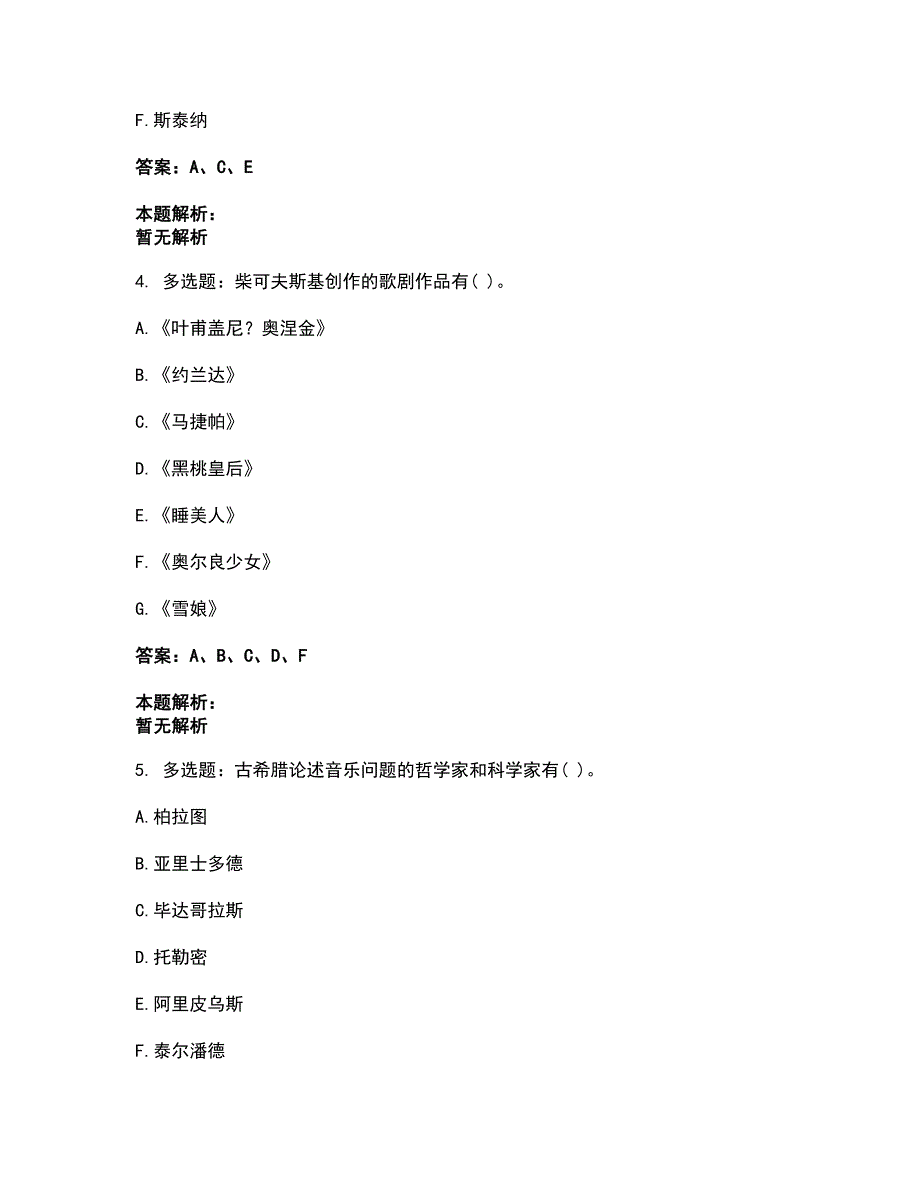 F. 斯泰纳

答案：A、C、E

本题解析：
暂无解析

4. 多选题：柴可夫斯基创作的歌剧作品有( )。

A. 《叶甫盖尼？奥涅金》

B. 《约兰达》

C. 《马捷帕》

D. 《黑桃皇后》

E. 《睡美人》

F. 《奥尔良少女》

G. 《雪娘》

答案：A、B、C、D、F

本题解析：
暂无解析

5. 多选题：古希腊论述音乐问题的哲学家和科学家有( )。

A. 柏拉图

B. 亚里士多德

C. 毕达哥拉斯

D. 托勒密

E. 阿里皮乌斯

F. 泰尔潘德